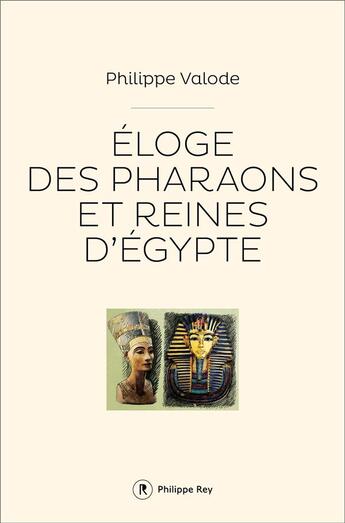 Philippe Valode

ÉLOGE DES PHARAONS ET REINES D'ÉGYPTE

R Philippe Rey